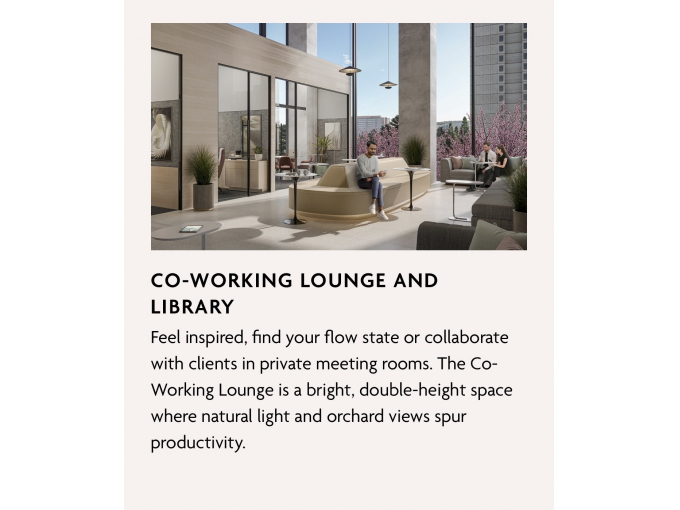 CO-WORKING LOUNGE AND LIBRARY

Feel inspired, find your flow state or collaborate with clients in private meeting rooms. The Co-Working Lounge is a bright, double-height space where natural light and orchard views spur productivity.